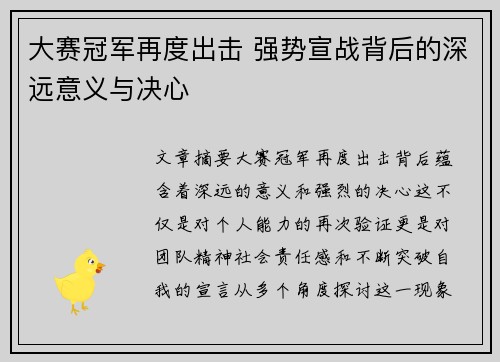 大赛冠军再度出击 强势宣战背后的深远意义与决心

文章摘要大赛冠军再度出击背后蕴含着深远的意义和强烈的决心这不仅是对个人能力的再次验证更是对团队精神社会责任感和不断突破自我的宣言从多个角度探讨这一现象